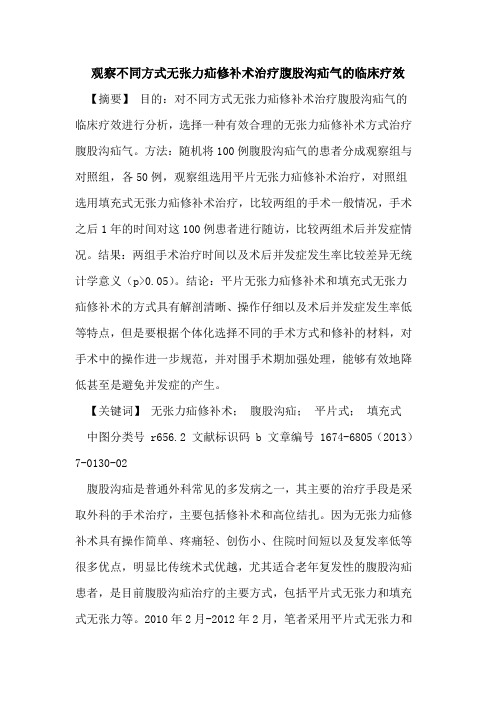 观察不同方式无张力疝修补术治疗腹股沟疝气的临床疗效

【摘要】 目的：对不同方式无张力疝修补术治疗腹股沟疝气的临床疗效进行分析，选择一种有效合理的无张力疝修补术方式治疗腹股沟疝气。方法：随机将100例腹股沟疝气的患者分成观察组与对照组，各50例，观察组选用平片无张力疝修补术治疗，对照组选用填充式无张力疝修补术治疗，比较两组的手术一般情况，手术之后1年的时间对这100例患者进行随访，比较两组术后并发症情况。结果：两组手术治疗时间以及术后并发症发生率比较差异无统计学意义（p>0.05）。结论：平片无张力疝修补术和填充式无张力疝修补术的方式具有解剖清晰、操作仔细以及术后并发症发生率低等特点，但是要根据个体化选择不同的手术方式和修补的材料，对手术中的操作进一步规范，并对围手术期加强处理，能够有效地降低甚至是避免并发症的产生。

【关键词】 无张力疝修补术； 腹股沟疝； 平片式； 填充式

中图分类号 r656.2 文献标识码 b 文章编号 1674-6805（2013）7-0130-02

腹股沟疝是普通外科常见的多发病之一，其主要的治疗手段是采取外科的手术治疗，主要包括修补术和高位结扎。因为无张力疝修补术具有操作简单、疼痛轻、创伤小、住院时间短以及复发率低等很多优点，明显比传统术式优越，尤其适合老年复发性的腹股沟疝患者，是目前腹股沟疝治疗的主要方式，包括平片式无张力和填充式无张力等。2010年2月-2012年2月，笔者采用平片式无张力和